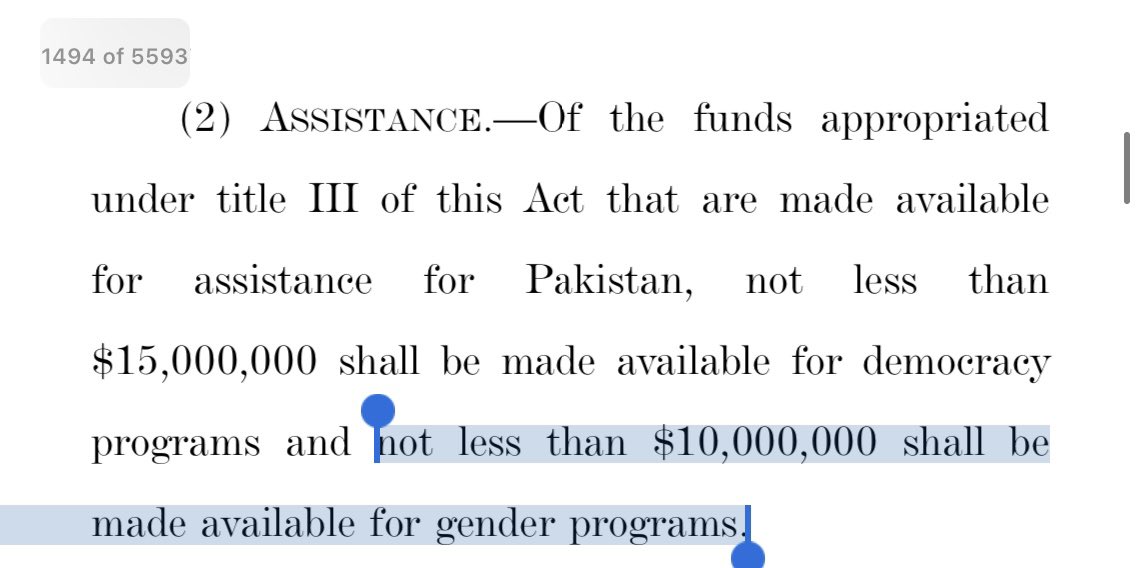 1494 of 5593

(2) ASSISTANCE.—Of the funds appropriated under title III of this Act that are made available for assistance for Pakistan, not less than \$15,000,000 shall be made available for democracy programs and not less than \$10,000,000 shall be made available for gender programs.